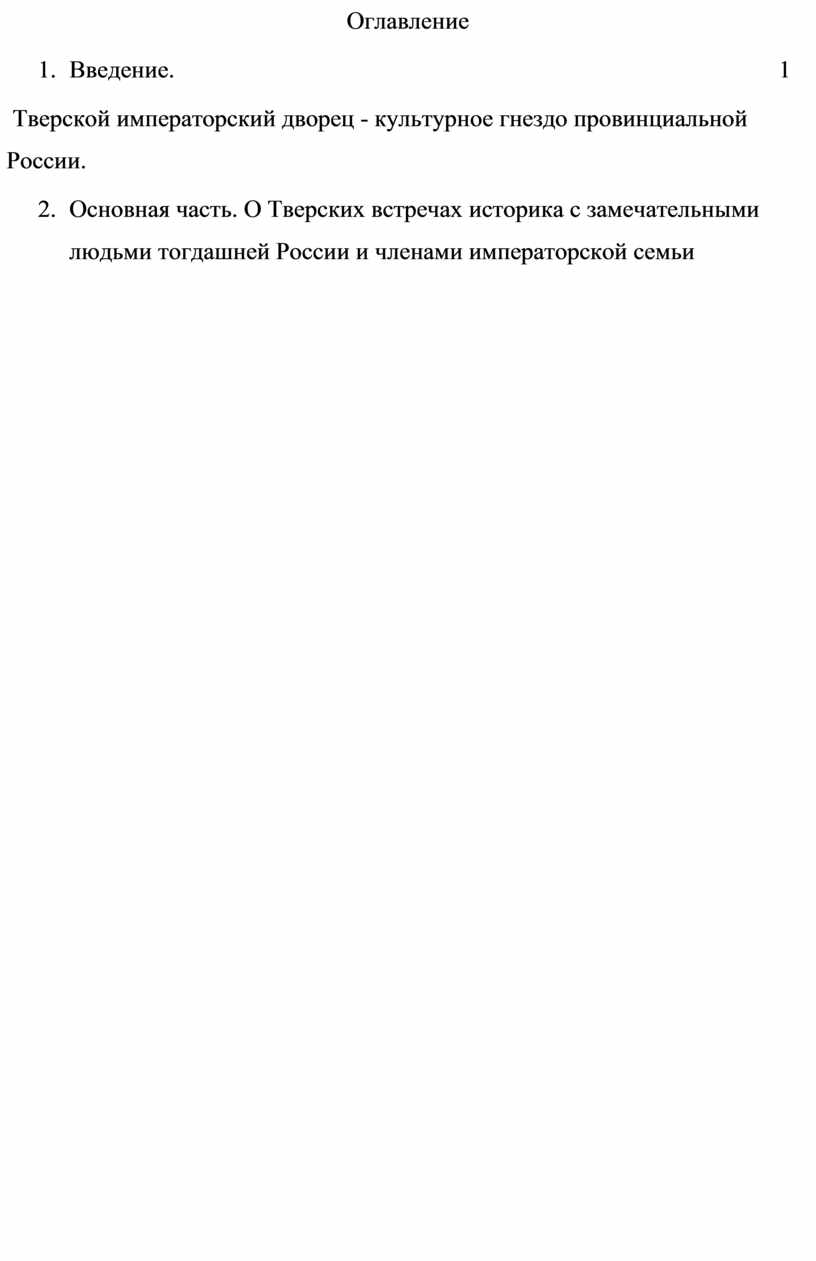 Оглавление

1. Введение. 1

Тверской императорский дворец - культурное гнездо провинциальной России.

2. Основная часть. О Тверских встречах историка с замечательными людьми тогдашней России и членами императорской семьи